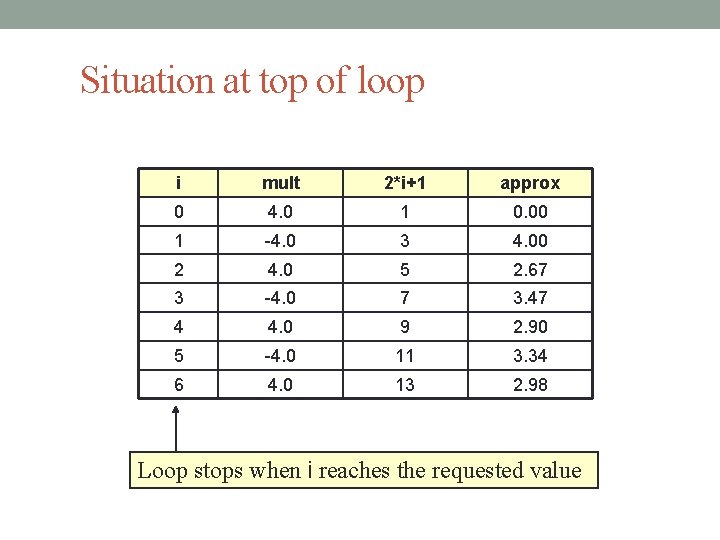 Situation at top of loop

| i | mult | 2*i+1 | approx |
|---|---|---|---|
| 0 | 4.0 | 1 | 0.00 |
| 1 | -4.0 | 3 | 4.00 |
| 2 | 4.0 | 5 | 2.67 |
| 3 | -4.0 | 7 | 3.47 |
| 4 | 4.0 | 9 | 2.90 |
| 5 | -4.0 | 11 | 3.34 |
| 6 | 4.0 | 13 | 2.98 |

Loop stops when i reaches the requested value